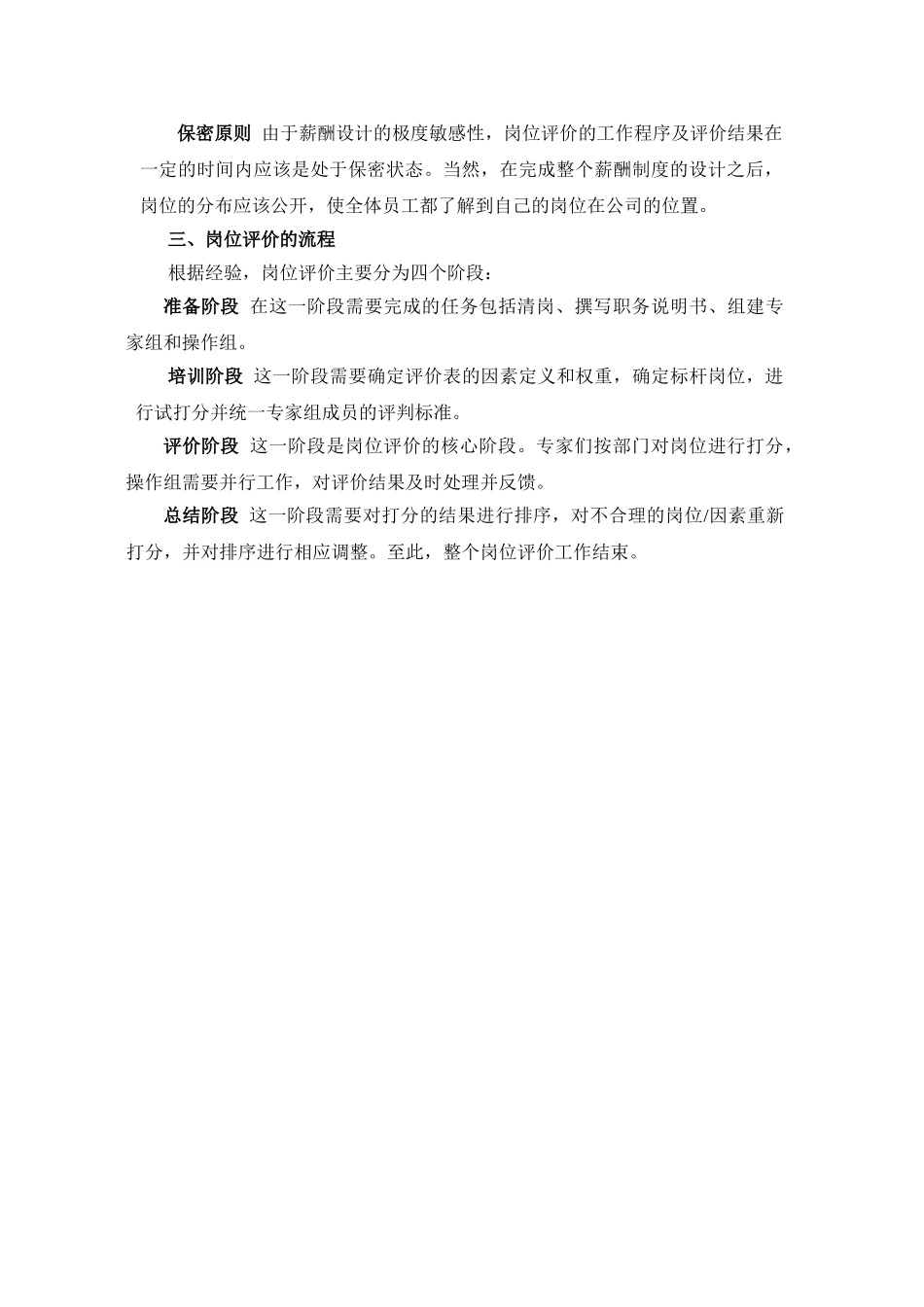 保密原则 由于薪酬设计的极度敏感性，岗位评价的工作程序及评价结果在一定的时间内应该是处于保密状态。当然，在完成整个薪酬制度的设计之后，岗位的分布应该公开，使全体员工都了解到自己的岗位在公司的位置。

三、岗位评价的流程

根据经验，岗位评价主要分为四个阶段：

准备阶段 在这一阶段需要完成的任务包括清岗、撰写职务说明书、组建专家组和操作组。

培训阶段 这一阶段需要确定评价表的因素定义和权重，确定标杆岗位，进行试打分并统一专家组成员的评判标准。

评价阶段 这一阶段是岗位评价的核心阶段。专家们按部门对岗位进行打分，操作组需要并行工作，对评价结果及时处理并反馈。

总结阶段 这一阶段需要对打分的结果进行排序，对不合理的岗位/因素重新打分，并对排序进行相应调整。至此，整个岗位评价工作结束。